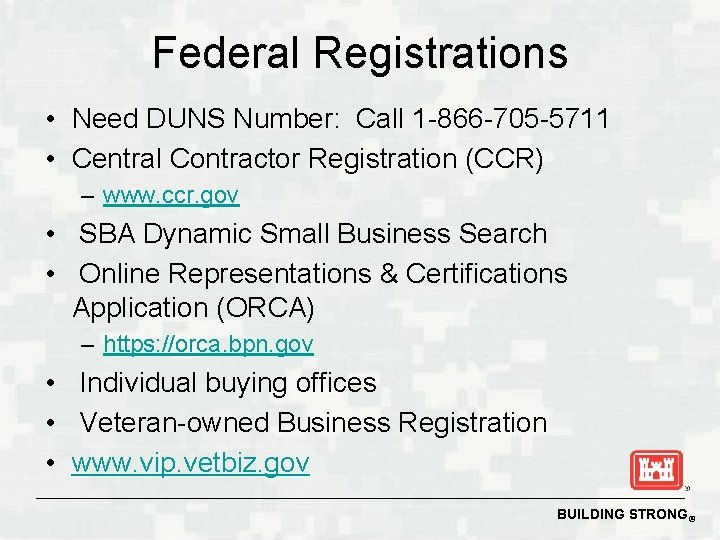 Federal Registrations

• Need DUNS Number: Call 1-866-705-5711
• Central Contractor Registration (CCR)
– www.ccr.gov
• SBA Dynamic Small Business Search
• Online Representations & Certifications Application (ORCA)
– https://orca.bpn.gov
• Individual buying offices
• Veteran-owned Business Registration
• www.vip.vetbiz.gov

BUILDING STRONG®